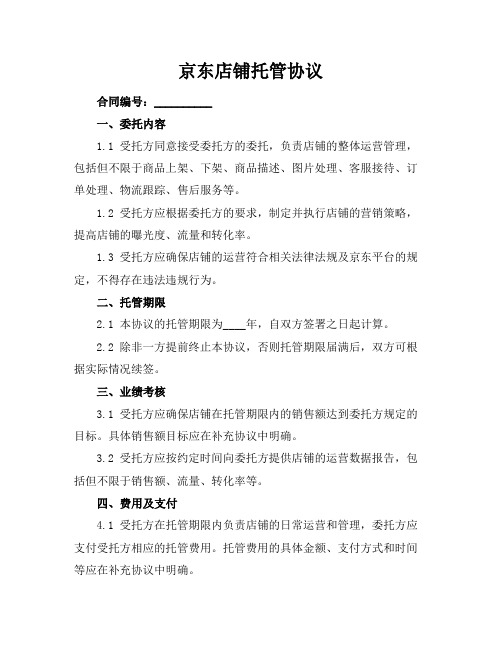 京东店铺托管协议

合同编号：__________

一、委托内容

1.1 受托方同意接受委托方的委托，负责店铺的整体运营管理，包括但不限于商品上架、下架、商品描述、图片处理、客服接待、订单处理、物流跟踪、售后服务等。

1.2 受托方应根据委托方的要求，制定并执行店铺的营销策略，提高店铺的曝光度、流量和转化率。

1.3 受托方应确保店铺的运营符合相关法律法规及京东平台的规定，不得存在违法违规行为。

二、托管期限

2.1 本协议的托管期限为____年，自双方签署之日起计算。

2.2 除非一方提前终止本协议，否则托管期限届满后，双方可根据实际情况续签。

三、业绩考核

3.1 受托方应确保店铺在托管期限内的销售额达到委托方规定的目标。具体销售额目标应在补充协议中明确。

3.2 受托方应按约定时间向委托方提供店铺的运营数据报告，包括但不限于销售额、流量、转化率等。

四、费用及支付

4.1 受托方在托管期限内负责店铺的日常运营和管理，委托方应支付受托方相应的托管费用。托管费用的具体金额、支付方式和时间等应在补充协议中明确。